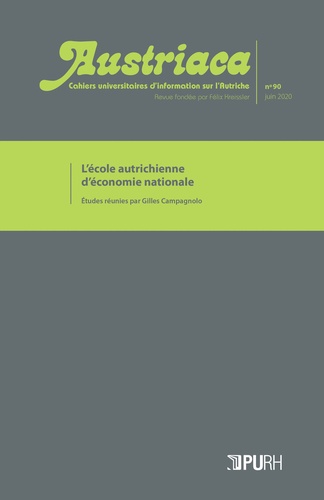 Austriaca
Cahiers universitaires d'information sur l'Autriche
Revue fondée par Félix Kreissler

n° 90
juin 2020

L'école autrichienne d'économie nationale

Études réunies par Gilles Campagnolo

PURH